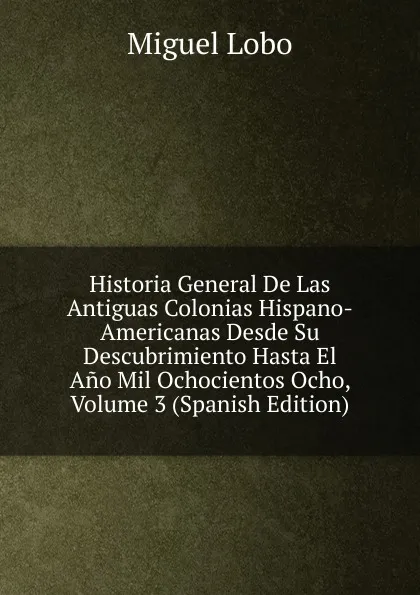 Miguel Lobo

Historia General De Las Antiguas Colonias Hispano-Americanas Desde Su Descubrimiento Hasta El Año Mil Ochocientos Ocho, Volume 3 (Spanish Edition)